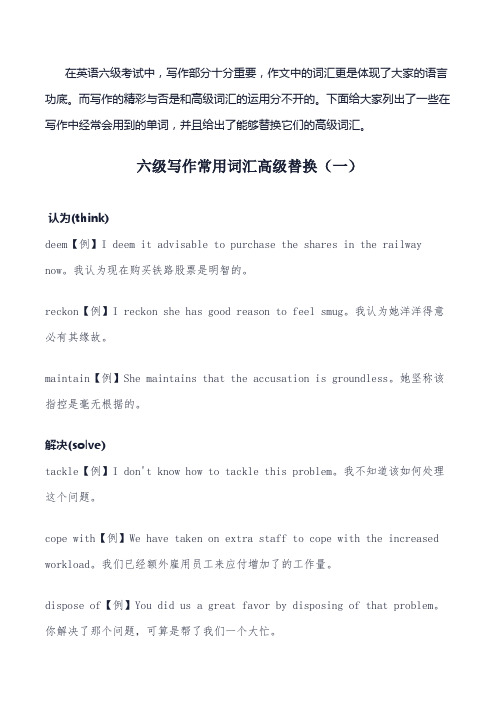 在英语六级考试中，写作部分十分重要，作文中的词汇更是体现了大家的语言功底。而写作的精彩与否是和高级词汇的运用分不开的。下面给大家列出了一些在写作中经常会用到的单词，并且给出了能够替换它们的高级词汇。

六级写作常用词汇高级替换（一）

认为(think)

deem【例】I deem it advisable to purchase the shares in the railway now。我认为现在购买铁路股票是明智的。

reckon【例】I reckon she has good reason to feel smug。我认为她洋洋得意必有其缘故。

maintain【例】She maintains that the accusation is groundless。她坚称该指控是毫无根据的。

解决(solve)

tackle【例】I don't know how to tackle this problem。我不知道该如何处理这个问题。

cope with【例】We have taken on extra staff to cope with the increased workload。我们已经额外雇用员工来应付增加了的工作量。

dispose of【例】You did us a great favor by disposing of that problem。你解决了那个问题，可算是帮了我们一个大忙。